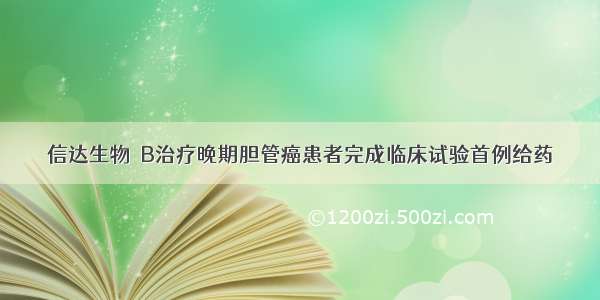 信达生物 B治疗晚期胆管癌患者完成临床试验首例给药

©1200zi.500zi.com